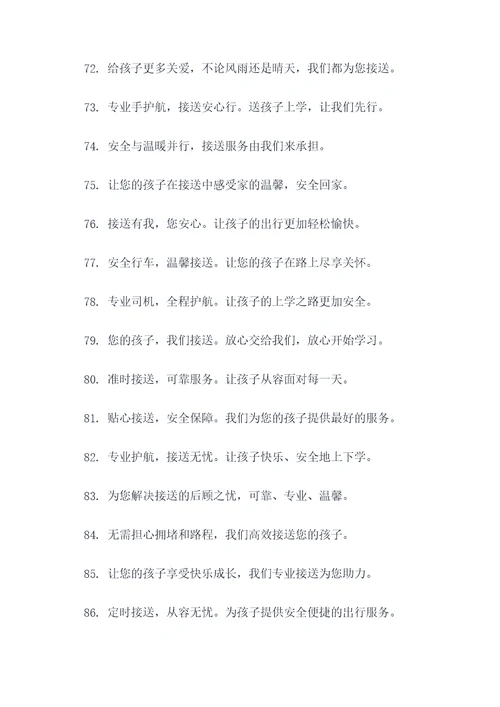 72. 给孩子更多关爱，不论风雨还是晴天，我们都为您接送。

73. 专业手护航，接送安心行。送孩子上学，让我们先行。

74. 安全与温暖并行，接送服务由我们来承担。

75. 让您的孩子在接送中感受家的温馨，安全回家。

76. 接送有我，您安心。让孩子的出行更加轻松愉快。

77. 安全行车，温馨接送。让您的孩子在路上尽享关怀。

78. 专业司机，全程护航。让孩子的上学之路更加安全。

79. 您的孩子，我们接送。放心交给我们，放心开始学习。

80. 准时接送，可靠服务。让孩子从容面对每一天。

81. 贴心接送，安全保障。我们为您的孩子提供最好的服务。

82. 专业护航，接送无忧。让孩子快乐、安全地上下学。

83. 为您解决接送的后顾之忧，可靠、专业、温馨。

84. 无需担心拥堵和路程，我们高效接送您的孩子。

85. 让您的孩子享受快乐成长，我们专业接送为您助力。

86. 定时接送，从容无忧。为孩子提供安全便捷的出行服务。